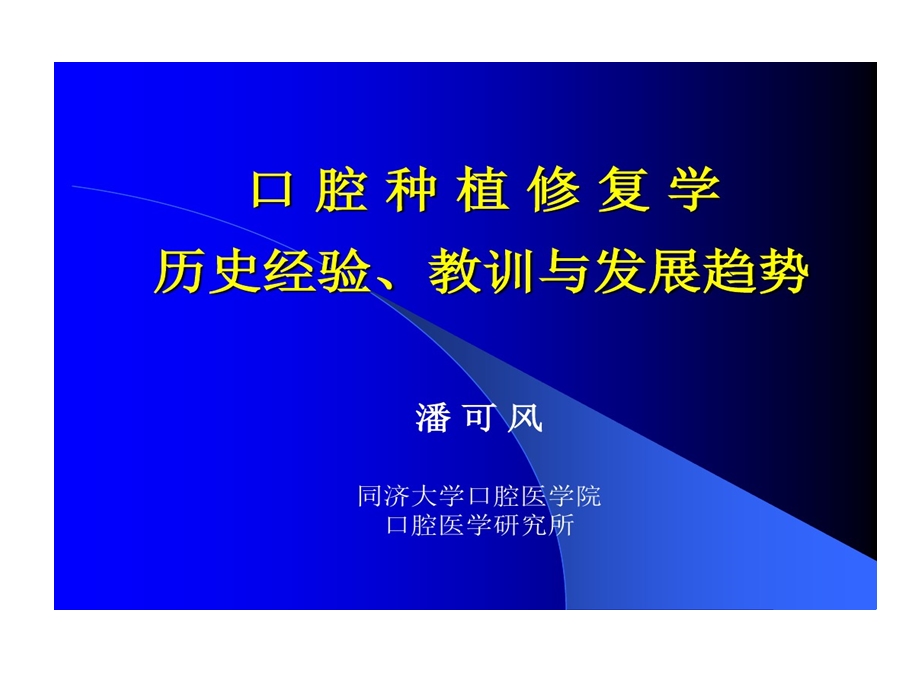 口 腔 种 植 修 复 学
历史经验、教训与发展趋势

潘 可 风

同济大学口腔医学院
口腔医学研究所